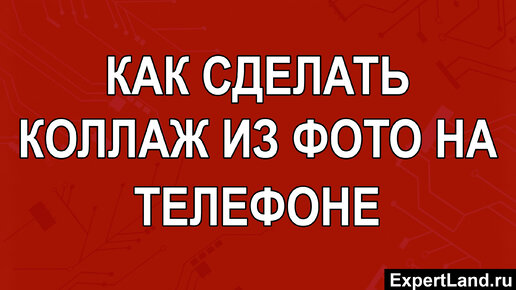 КАК СДЕЛАТЬ КОЛЛАЖ ИЗ ФОТО НА ТЕЛЕФОНЕ

ExpertLand.ru